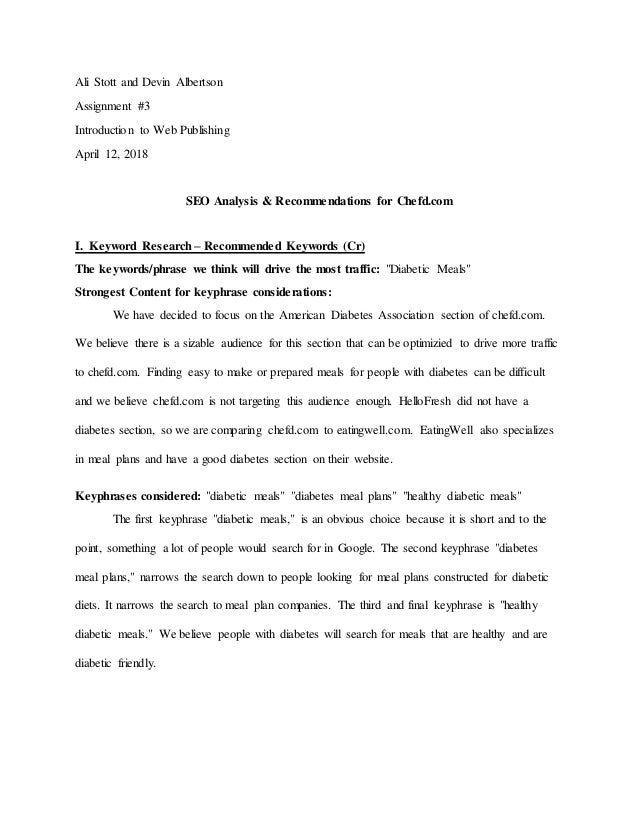 Ali Stott and Devin Albertson

Assignment #3

Introduction to Web Publishing

April 12, 2018

SEO Analysis & Recommendations for Chefd.com

I. Keyword Research – Recommended Keywords (Cr)

The keywords/phrase we think will drive the most traffic: "Diabetic Meals"

Strongest Content for keyphrase considerations:

We have decided to focus on the American Diabetes Association section of chefd.com. We believe there is a sizable audience for this section that can be optimizied to drive more traffic to chefd.com. Finding easy to make or prepared meals for people with diabetes can be difficult and we believe chefd.com is not targeting this audience enough. HelloFresh did not have a diabetes section, so we are comparing chefd.com to eatingwell.com. EatingWell also specializes in meal plans and have a good diabetes section on their website.

Keyphrases considered: "diabetic meals" "diabetes meal plans" "healthy diabetic meals"

The first keyphrase "diabetic meals," is an obvious choice because it is short and to the point, something a lot of people would search for in Google. The second keyphrase "diabetes meal plans," narrows the search down to people looking for meal plans constructed for diabetic diets. It narrows the search to meal plan companies. The third and final keyphrase is "healthy diabetic meals." We believe people with diabetes will search for meals that are healthy and are diabetic friendly.